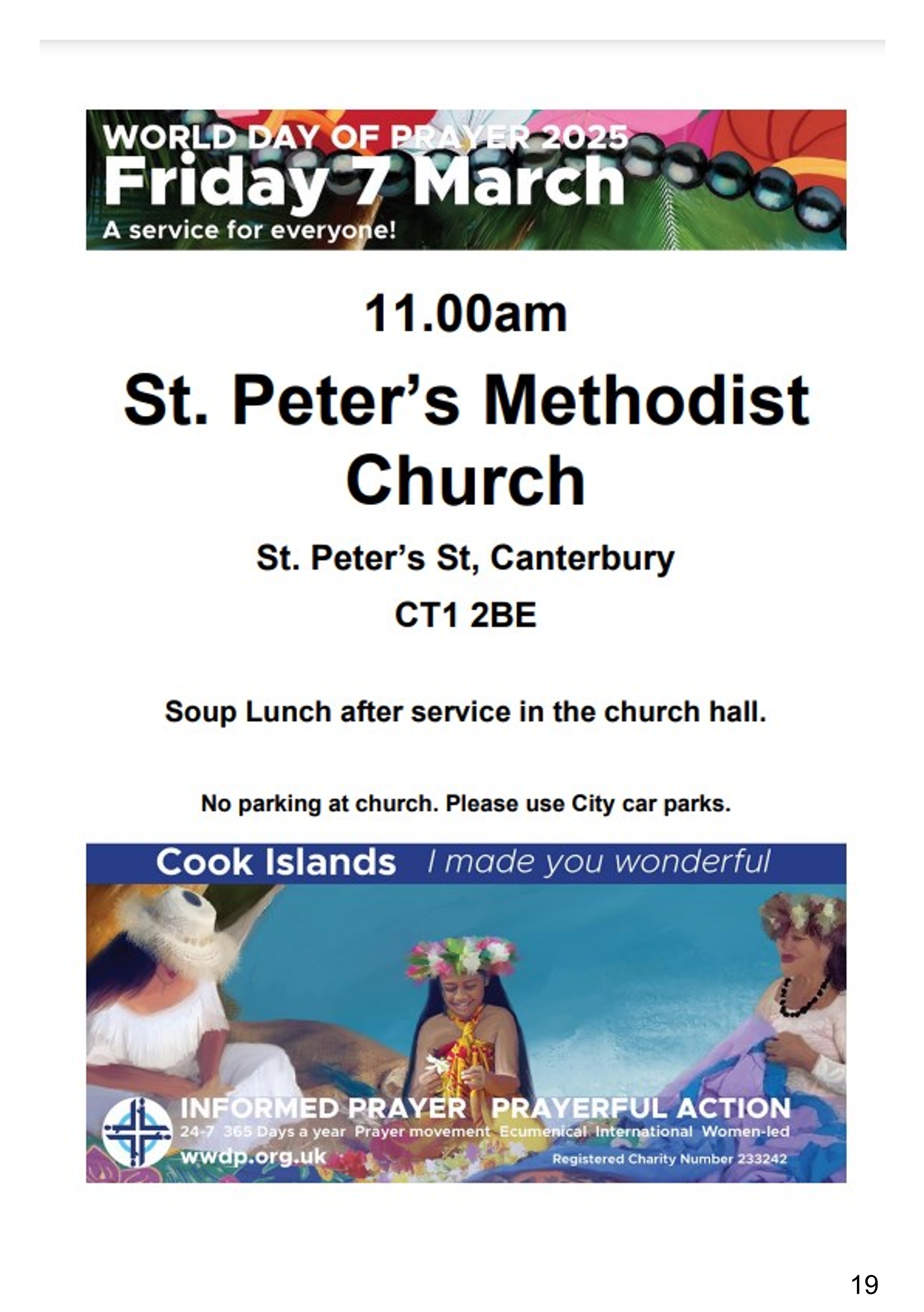 WORLD DAY OF PRAYER 2025
Friday 7 March
A service for everyone!

11.00am

St. Peter's Methodist Church

St. Peter's St, Canterbury
CT1 2BE

Soup Lunch after service in the church hall.

No parking at church. Please use City car parks.

Cook Islands I made you wonderful

INFORMED PRAYER PRAYERFUL ACTION
24-7 365 Days a year Prayer movement Ecumenical International Women-led
wwdp.org.uk
Registered Charity Number 233242

19